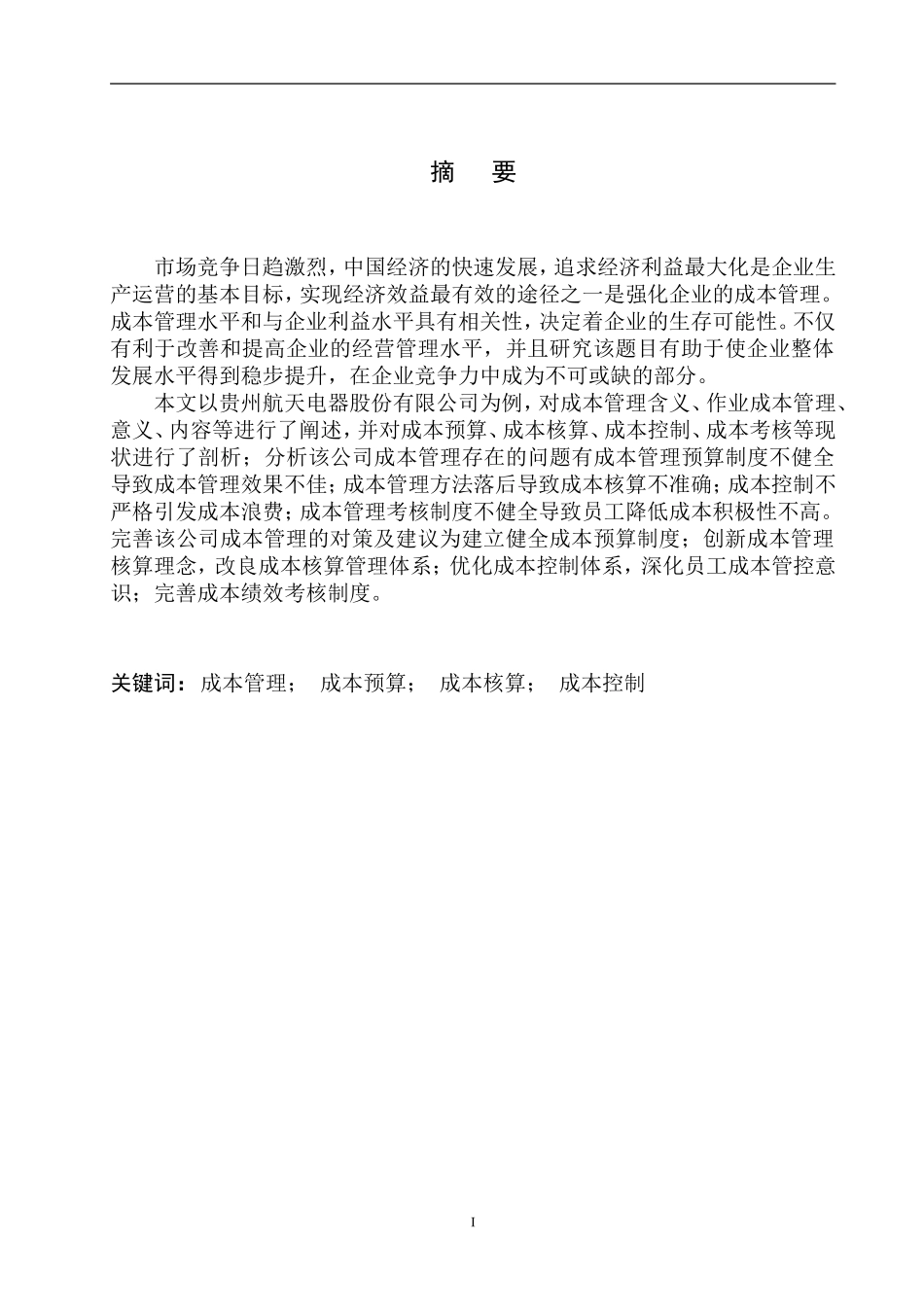 摘　要

市场竞争日趋激烈，中国经济的快速发展，追求经济利益最大化是企业生产运营的基本目标，实现经济效益最有效的途径之一是强化企业的成本管理。成本管理水平和与企业利益水平具有相关性，决定着企业的生存可能性。不仅有利于改善和提高企业的经营管理水平，并且研究该题目有助于使企业整体发展水平得到稳步提升，在企业竞争力中成为不可或缺的部分。

本文以贵州航天电器股份有限公司为例，对成本管理含义、作业成本管理、意义、内容等进行了阐述，并对成本预算、成本核算、成本控制、成本考核等现状进行了剖析；分析该公司成本管理存在的问题有成本管理预算制度不健全导致成本管理效果不佳；成本管理方法落后导致成本核算不准确；成本控制不严格引发成本浪费；成本管理考核制度不健全导致员工降低成本积极性不高。完善该公司成本管理的对策及建议为建立健全成本预算制度；创新成本管理核算理念，改良成本核算管理体系；优化成本控制体系，深化员工成本管控意识；完善成本绩效考核制度。

关键词：成本管理；　成本预算；　成本核算；　成本控制

I